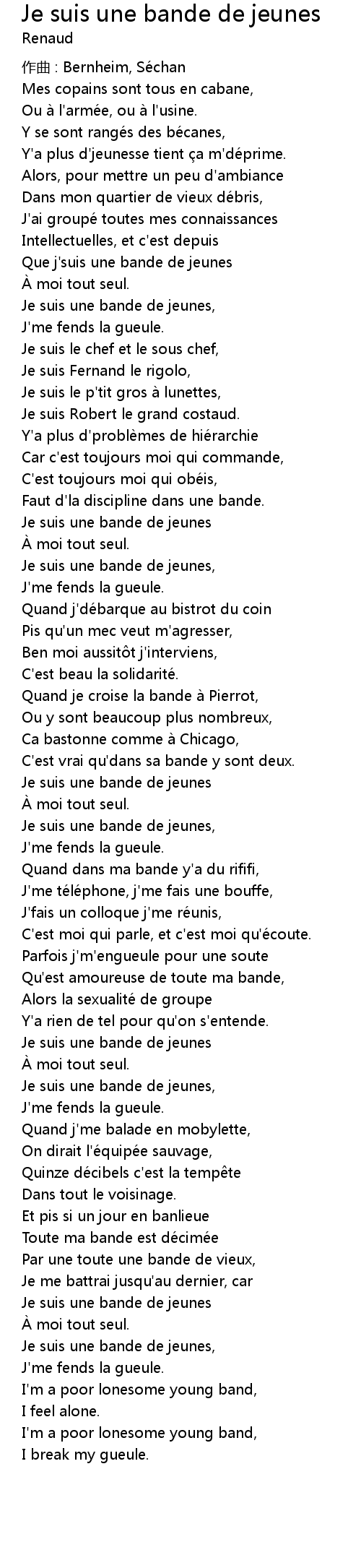 Je suis une bande de jeunes
Renaud

作曲 : Bernheim, Séchan
Mes copains sont tous en cabane,
Ou à l'armée, ou à l'usine.
Y se sont rangés des bécanes,
Y'a plus d'jeunesse tient ça m'déprime.
Alors, pour mettre un peu d'ambiance
Dans mon quartier de vieux débris,
J'ai groupé toutes mes connaissances
Intellectuelles, et c'est depuis
Que j'suis une bande de jeunes
À moi tout seul.
Je suis une bande de jeunes,
J'me fends la gueule.
Je suis le chef et le sous chef,
Je suis Fernand le rigolo,
Je suis le p'tit gros à lunettes,
Je suis Robert le grand costaud.
Y'a plus d'problèmes de hiérarchie
Car c'est toujours moi qui commande,
C'est toujours moi qui obéis,
Faut d'la discipline dans une bande.
Je suis une bande de jeunes
À moi tout seul.
Je suis une bande de jeunes,
J'me fends la gueule.
Quand j'débarque au bistrot du coin
Pis qu'un mec veut m'agresser,
Ben moi aussitôt j'interviens,
C'est beau la solidarité.
Quand je croise la bande à Pierrot,
Ou y sont beaucoup plus nombreux,
Ca bastonne comme à Chicago,
C'est vrai qu'dans sa bande y sont deux.
Je suis une bande de jeunes
À moi tout seul.
Je suis une bande de jeunes,
J'me fends la gueule.
Quand dans ma bande y'a du rififi,
J'me téléphone, j'me fais une bouffe,
J'fais un colloque j'me réunis,
C'est moi qui parle, et c'est moi qu'écoute.
Parfois j'm'engueule pour une soute
Qu'est amoureuse de toute ma bande,
Alors la sexualité de groupe
Y'a rien de tel pour qu'on s'entende.
Je suis une bande de jeunes
À moi tout seul.
Je suis une bande de jeunes,
J'me fends la gueule.
Quand j'me balade en mobylette,
On dirait l'équipée sauvage,
Quinze décibels c'est la tempête
Dans tout le voisinage.
Et pis si un jour en banlieue
Toute ma bande est décimée
Par une toute une bande de vieux,
Je me battrai jusqu'au dernier, car
Je suis une bande de jeunes
À moi tout seul.
Je suis une bande de jeunes,
J'me fends la gueule.
I'm a poor lonesome young band,
I feel alone.
I'm a poor lonesome young band,
I break my gueule.